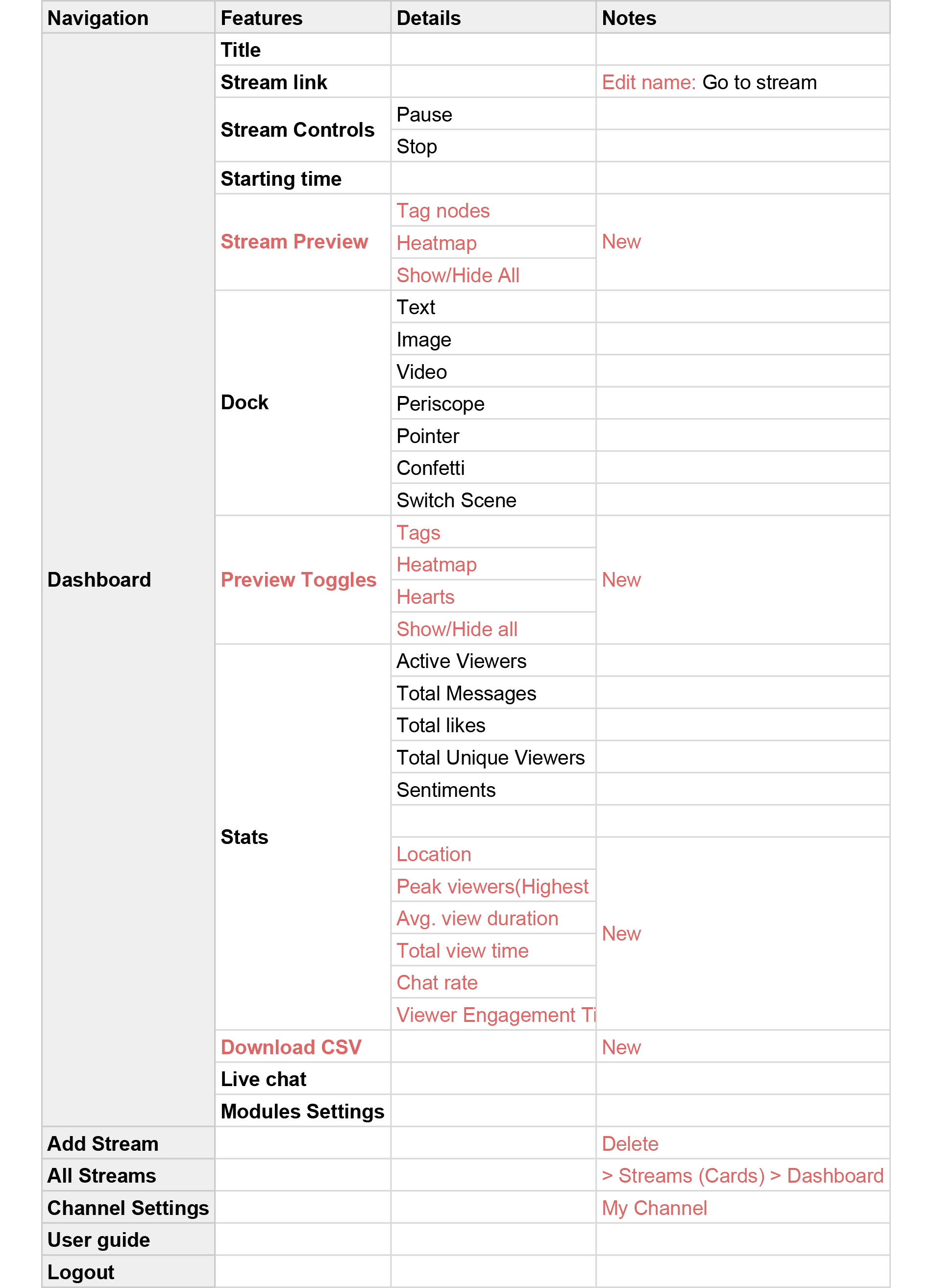 | Navigation | Features | Details | Notes |
|---|---|---|---|
| Dashboard | Title | | |
| | Stream link | | Edit name: Go to stream |
| | Stream Controls | Pause | |
| | | Stop | |
| | Starting time | | |
| | Stream Preview | Tag nodes | New |
| | | Heatmap | |
| | | Show/Hide All | |
| | Dock | Text | |
| | | Image | |
| | | Video | |
| | | Periscope | |
| | | Pointer | |
| | | Confetti | |
| | | Switch Scene | |
| | Preview Toggles | Tags | New |
| | | Heatmap | |
| | | Hearts | |
| | | Show/Hide all | |
| | Stats | Active Viewers | |
| | | Total Messages | |
| | | Total likes | |
| | | Total Unique Viewers | |
| | | Sentiments | |
| | | | |
| | | Location | New |
| | | Peak viewers(Highest | |
| | | Avg. view duration | |
| | | Total view time | |
| | | Chat rate | |
| | | Viewer Engagement Ti | |
| | Download CSV | | New |
| | Live chat | | |
| | Modules Settings | | |
| Add Stream | | | Delete |
| All Streams | | | > Streams (Cards) > Dashboard |
| Channel Settings | | | My Channel |
| User guide | | | |
| Logout | | | |